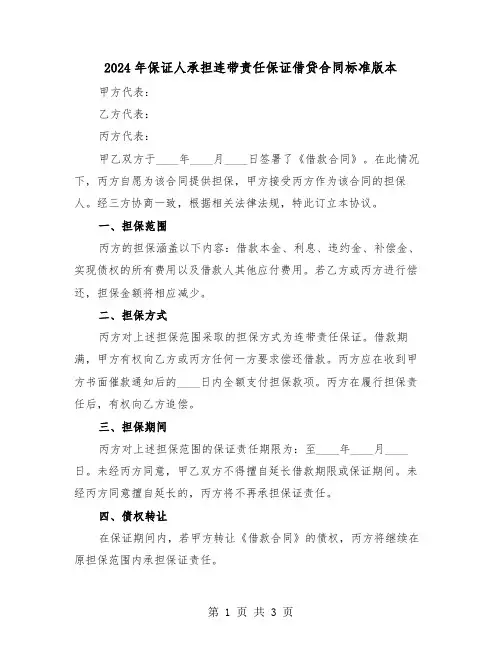 2024年保证人承担连带责任保证借贷合同标准版本

甲方代表：

乙方代表：

丙方代表：

甲乙双方于____年____月____日签署了《借款合同》。在此情况下，丙方自愿为该合同提供担保，甲方接受丙方作为该合同的担保人。经三方协商一致，根据相关法律法规，特此订立本协议。

一、担保范围

丙方的担保涵盖以下内容：借款本金、利息、违约金、补偿金、实现债权的所有费用以及借款人其他应付费用。若乙方或丙方进行偿还，担保金额将相应减少。

二、担保方式

丙方对上述担保范围采取的担保方式为连带责任保证。借款期满，甲方有权向乙方或丙方任何一方要求偿还借款。丙方应在收到甲方书面催款通知后的____日内全额支付担保款项。丙方在履行担保责任后，有权向乙方追偿。

三、担保期间

丙方对上述担保范围的保证责任期限为：至____年____月____日。未经丙方同意，甲乙双方不得擅自延长借款期限或保证期间。未经丙方同意擅自延长的，丙方将不再承担保证责任。

四、债权转让

在保证期间内，若甲方转让《借款合同》的债权，丙方将继续在原担保范围内承担保证责任。

第 1 页 共 3 页